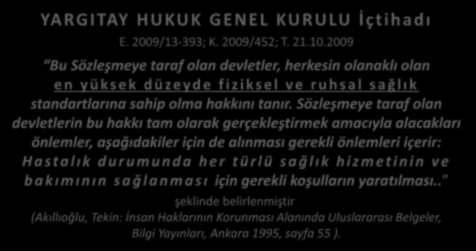 YARGITAY HUKUK GENEL KURULU İçtihadı

E. 2009/13-393; K. 2009/452; T. 21.10.2009

Bu Sözleşmeye taraf olan devletler, herkesin olanaklı olan en yüksek düzeyde fiziksel ve ruhsal sağlık standartlarına sahip olma hakkını tanır. Sözleşmeye taraf olan devletlerin bu hakkı tam olarak gerçekleştirmek amacıyla alacakları önlemler, aşağıdakiler için de alınması gerekli önlemleri içerir: Hastalık durumunda her türlü sağlık hizmetinin ve bakımının sağlanması için gerekli koşulların yaratılması..

şeklinde belirlenmiştir

(Akıllıoğlu, Tekin: İnsan Haklarının Korunması Alanında Uluslararası Belgeler, Bilgi Yayınları, Ankara 1995, sayfa 55 ).